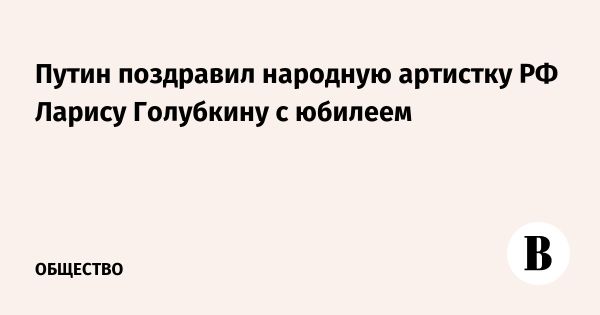 Путин поздравил народную артистку РФ Ларису Голубкину с юбилеем

ОБЩЕСТВО

В